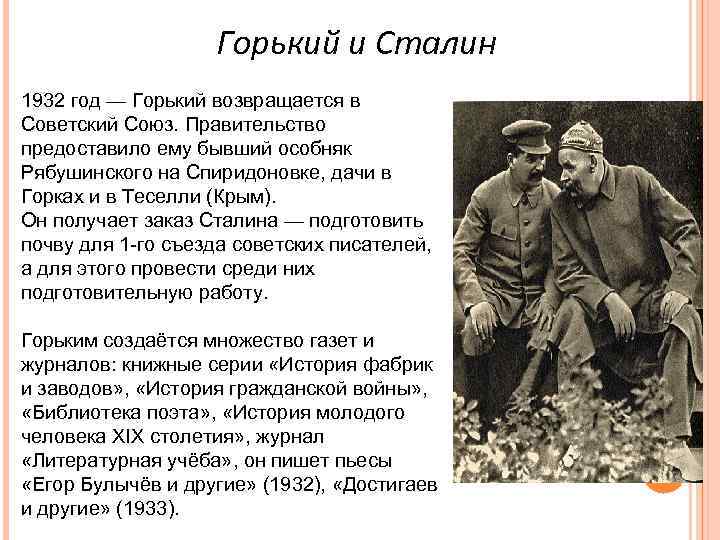 Горький и Сталин

1932 год — Горький возвращается в Советский Союз. Правительство предоставило ему бывший особняк Рябушинского на Спиридоновке, дачи в Горках и в Теселли (Крым).
Он получает заказ Сталина — подготовить почву для 1-го съезда советских писателей, а для этого провести среди них подготовительную работу.

Горьким создаётся множество газет и журналов: книжные серии «История фабрик и заводов», «История гражданской войны», «Библиотека поэта», «История молодого человека XIX столетия», журнал «Литературная учёба», он пишет пьесы «Егор Булычёв и другие» (1932), «Достигаев и другие» (1933).